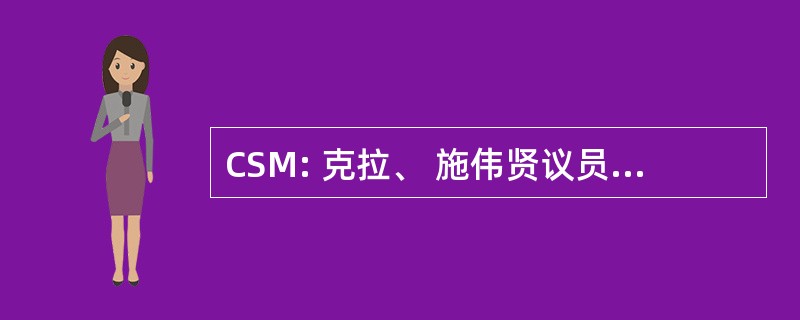 CSM: 克拉、 施伟贤议员...